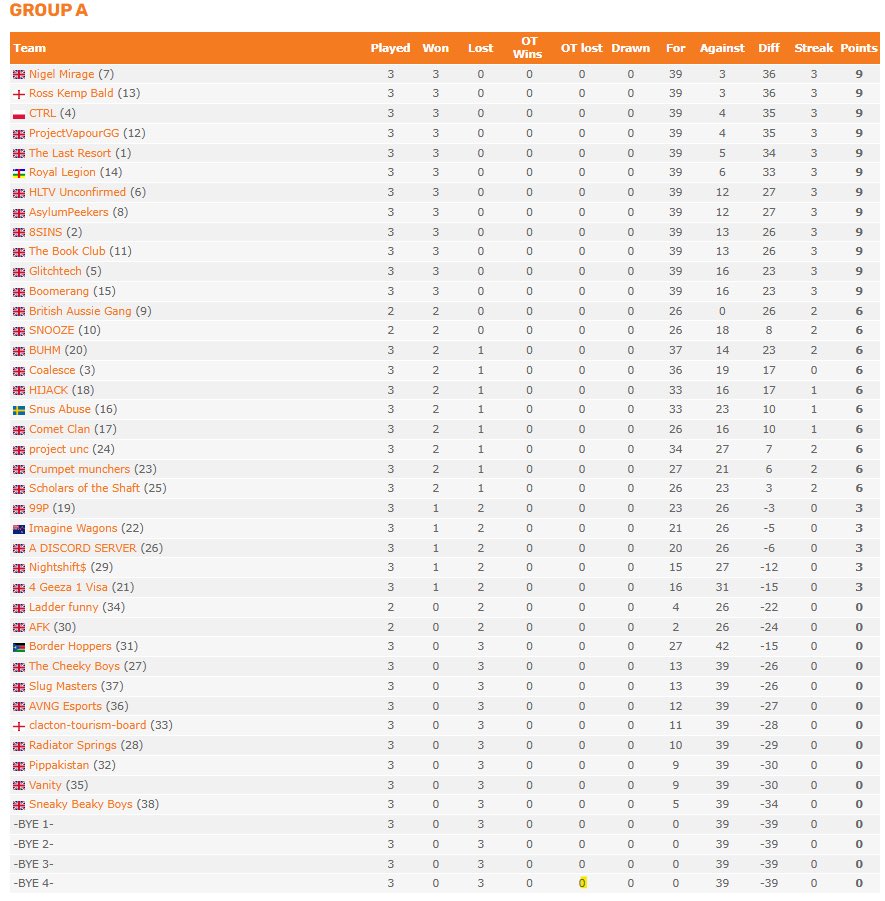 GROUP A

| Team | Played | Won | Lost | OT Wins | OT lost | Drawn | For | Against | Diff | Streak | Points |
|---|---|---|---|---|---|---|---|---|---|---|---|
| Nigel Mirage (7) | 3 | 3 | 0 | 0 | 0 | 0 | 39 | 3 | 36 | 3 | 9 |
| Ross Kemp Bald (13) | 3 | 3 | 0 | 0 | 0 | 0 | 39 | 3 | 36 | 3 | 9 |
| CTRL (4) | 3 | 3 | 0 | 0 | 0 | 0 | 39 | 4 | 35 | 3 | 9 |
| ProjectVapourGG (12) | 3 | 3 | 0 | 0 | 0 | 0 | 39 | 4 | 35 | 3 | 9 |
| The Last Resort (1) | 3 | 3 | 0 | 0 | 0 | 0 | 39 | 5 | 34 | 3 | 9 |
| Royal Legion (14) | 3 | 3 | 0 | 0 | 0 | 0 | 39 | 6 | 33 | 3 | 9 |
| HLTV Unconfirmed (6) | 3 | 3 | 0 | 0 | 0 | 0 | 39 | 12 | 27 | 3 | 9 |
| AsylumPeekers (8) | 3 | 3 | 0 | 0 | 0 | 0 | 39 | 12 | 27 | 3 | 9 |
| 8SINS (2) | 3 | 3 | 0 | 0 | 0 | 0 | 39 | 13 | 26 | 3 | 9 |
| The Book Club (11) | 3 | 3 | 0 | 0 | 0 | 0 | 39 | 13 | 26 | 3 | 9 |
| Glitchtech (5) | 3 | 3 | 0 | 0 | 0 | 0 | 39 | 16 | 23 | 3 | 9 |
| Boomerang (15) | 3 | 3 | 0 | 0 | 0 | 0 | 39 | 16 | 23 | 3 | 9 |
| British Aussie Gang (9) | 2 | 2 | 0 | 0 | 0 | 0 | 26 | 0 | 26 | 2 | 6 |
| SNOOZE (10) | 2 | 2 | 0 | 0 | 0 | 0 | 26 | 18 | 8 | 2 | 6 |
| BUHM (20) | 3 | 2 | 1 | 0 | 0 | 0 | 37 | 14 | 23 | 2 | 6 |
| Coalesce (3) | 3 | 2 | 1 | 0 | 0 | 0 | 36 | 19 | 17 | 0 | 6 |
| HIJACK (18) | 3 | 2 | 1 | 0 | 0 | 0 | 33 | 16 | 17 | 1 | 6 |
| Snus Abuse (16) | 3 | 2 | 1 | 0 | 0 | 0 | 33 | 23 | 10 | 1 | 6 |
| Comet Clan (17) | 3 | 2 | 1 | 0 | 0 | 0 | 26 | 16 | 10 | 1 | 6 |
| project unc (24) | 3 | 2 | 1 | 0 | 0 | 0 | 34 | 27 | 7 | 2 | 6 |
| Crumpet munchers (23) | 3 | 2 | 1 | 0 | 0 | 0 | 27 | 21 | 6 | 2 | 6 |
| Scholars of the Shaft (25) | 3 | 2 | 1 | 0 | 0 | 0 | 26 | 23 | 3 | 2 | 6 |
| 99P (19) | 3 | 1 | 2 | 0 | 0 | 0 | 23 | 26 | -3 | 0 | 3 |
| Imagine Wagons (22) | 3 | 1 | 2 | 0 | 0 | 0 | 21 | 26 | -5 | 0 | 3 |
| A DISCORD SERVER (26) | 3 | 1 | 2 | 0 | 0 | 0 | 20 | 26 | -6 | 0 | 3 |
| Nightshift$ (29) | 3 | 1 | 2 | 0 | 0 | 0 | 15 | 27 | -12 | 0 | 3 |
| 4 Geeza 1 Visa (21) | 3 | 1 | 2 | 0 | 0 | 0 | 16 | 31 | -15 | 0 | 3 |
| Ladder funny (34) | 2 | 0 | 2 | 0 | 0 | 0 | 4 | 26 | -22 | 0 | 0 |
| AFK (30) | 2 | 0 | 2 | 0 | 0 | 0 | 2 | 26 | -24 | 0 | 0 |
| Border Hoppers (31) | 3 | 0 | 3 | 0 | 0 | 0 | 27 | 42 | -15 | 0 | 0 |
| The Cheeky Boys (27) | 3 | 0 | 3 | 0 | 0 | 0 | 13 | 39 | -26 | 0 | 0 |
| Slug Masters (37) | 3 | 0 | 3 | 0 | 0 | 0 | 13 | 39 | -26 | 0 | 0 |
| AVNG Esports (36) | 3 | 0 | 3 | 0 | 0 | 0 | 12 | 39 | -27 | 0 | 0 |
| clacton-tourism-board (33) | 3 | 0 | 3 | 0 | 0 | 0 | 11 | 39 | -28 | 0 | 0 |
| Radiator Springs (28) | 3 | 0 | 3 | 0 | 0 | 0 | 10 | 39 | -29 | 0 | 0 |
| Pippakistan (32) | 3 | 0 | 3 | 0 | 0 | 0 | 9 | 39 | -30 | 0 | 0 |
| Vanity (35) | 3 | 0 | 3 | 0 | 0 | 0 | 9 | 39 | -30 | 0 | 0 |
| Sneaky Beaky Boys (38) | 3 | 0 | 3 | 0 | 0 | 0 | 5 | 39 | -34 | 0 | 0 |
| -BYE 1- | 3 | 0 | 3 | 0 | 0 | 0 | 0 | 39 | -39 | 0 | 0 |
| -BYE 2- | 3 | 0 | 3 | 0 | 0 | 0 | 0 | 39 | -39 | 0 | 0 |
| -BYE 3- | 3 | 0 | 3 | 0 | 0 | 0 | 0 | 39 | -39 | 0 | 0 |
| -BYE 4- | 3 | 0 | 3 | 0 | 0 | 0 | 0 | 39 | -39 | 0 | 0 |